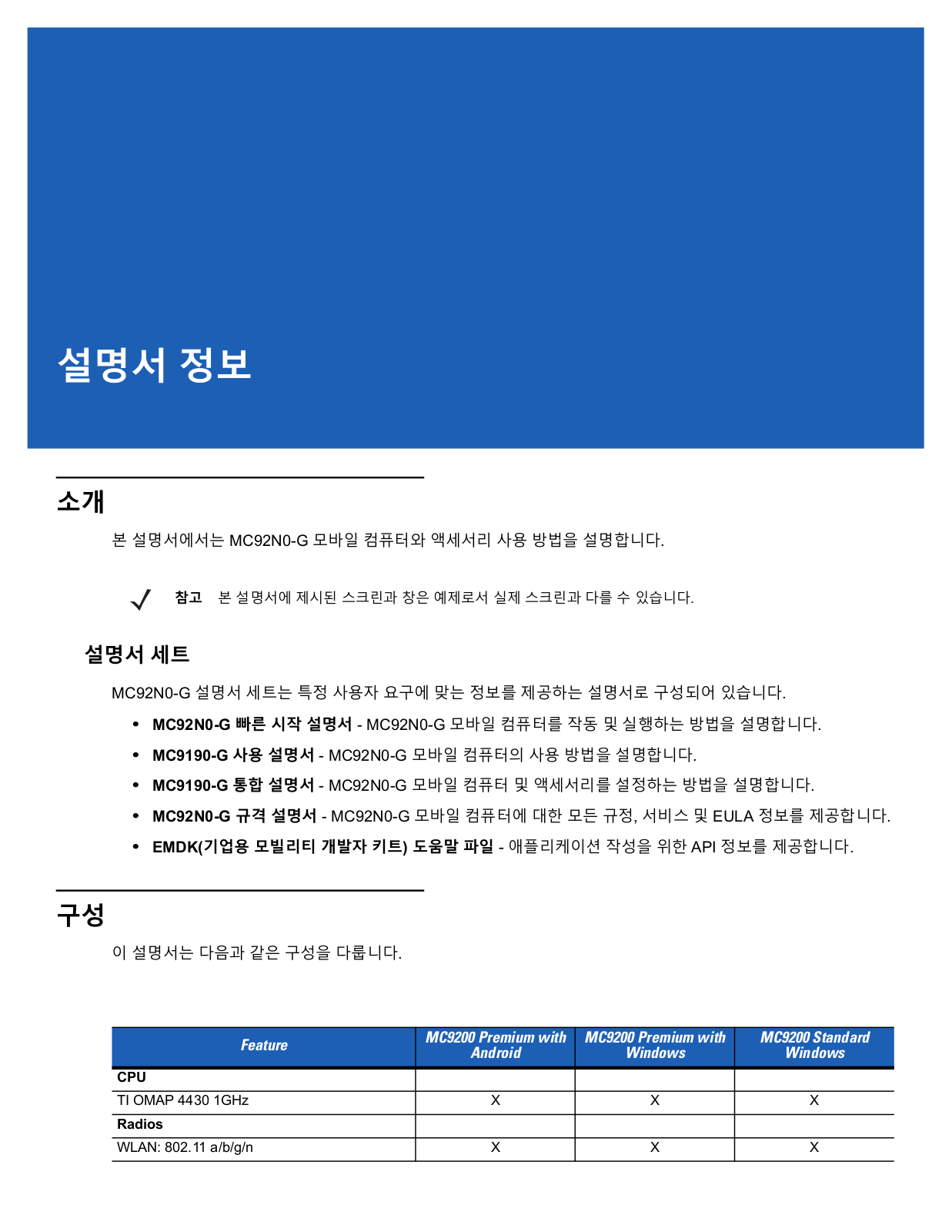 설명서 정보

소개

본 설명서에서는 MC92N0-G 모바일 컴퓨터와 액세서리 사용 방법을 설명합니다.

참고 본 설명서에 제시된 스크린과 창은 예제로서 실제 스크린과 다를 수 있습니다.

설명서 세트

MC92N0-G 설명서 세트는 특정 사용자 요구에 맞는 정보를 제공하는 설명서로 구성되어 있습니다.

• MC92N0-G 빠른 시작 설명서 - MC92N0-G 모바일 컴퓨터를 작동 및 실행하는 방법을 설명합니다.
• MC9190-G 사용 설명서 - MC92N0-G 모바일 컴퓨터의 사용 방법을 설명합니다.
• MC9190-G 통합 설명서 - MC92N0-G 모바일 컴퓨터 및 액세서리를 설정하는 방법을 설명합니다.
• MC92N0-G 규격 설명서 - MC92N0-G 모바일 컴퓨터에 대한 모든 규정, 서비스 및 EULA 정보를 제공합니다.
• EMDK(기업용 모빌리티 개발자 키트) 도움말 파일 - 애플리케이션 작성을 위한 API 정보를 제공합니다.

구성

이 설명서는 다음과 같은 구성을 다룹니다.

| Feature | MC9200 Premium with Android | MC9200 Premium with Windows | MC9200 Standard Windows |
|---|---|---|---|
| CPU | | | |
| TI OMAP 4430 1GHz | X | X | X |
| Radios | | | |
| WLAN: 802.11 a/b/g/n | X | X | X |